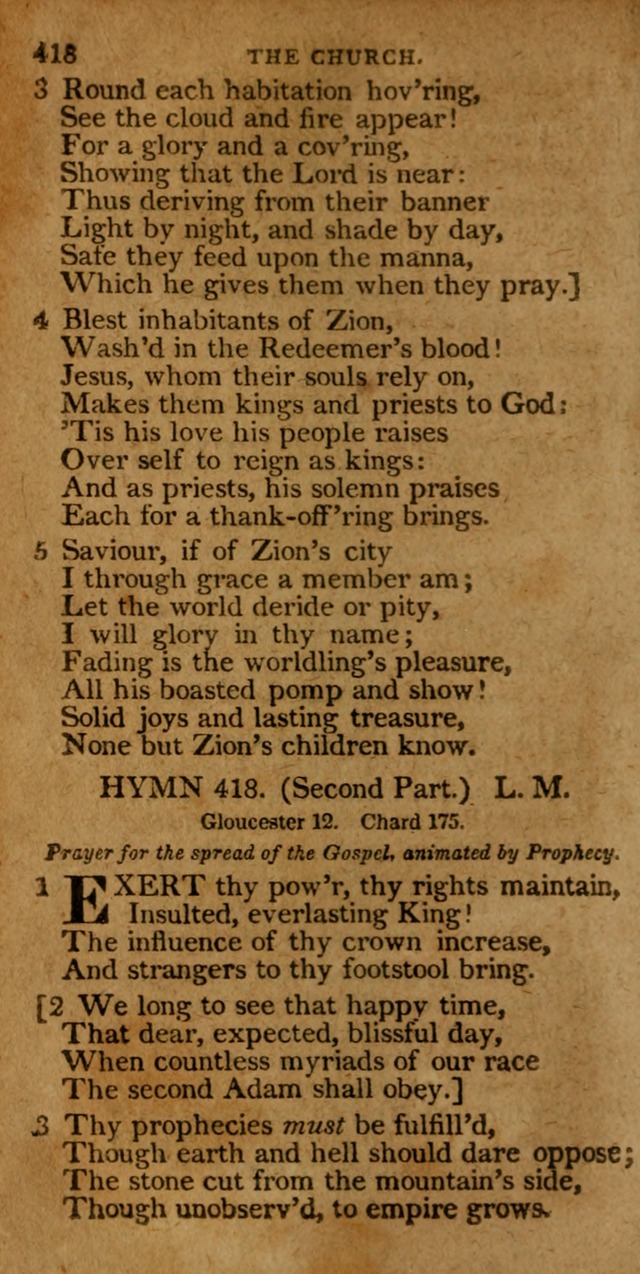 418 THE CHURCH.

3 Round each habitation hov'ring,
See the cloud and fire appear!
For a glory and a cov'ring,
Showing that the Lord is near:
Thus deriving from their banner
Light by night, and shade by day,
Safe they feed upon the manna,
Which he gives them when they pray.]

4 Blest inhabitants of Zion,
Wash'd in the Redeemer's blood!
Jesus, whom their souls rely on,
Makes them kings and priests to God:
'Tis his love his people raises
Over self to reign as kings:
And as priests, his solemn praises
Each for a thank-off'ring brings.

5 Saviour, if of Zion's city
I through grace a member am;
Let the world deride or pity,
I will glory in thy name;
Fading is the worldling's pleasure,
All his boasted pomp and show!
Solid joys and lasting treasure,
None but Zion's children know.

HYMN 418. (Second Part.) L. M.

Gloucester 12. Chard 175.

Prayer for the spread of the Gospel, animated by Prophecy.

1 EXERT thy pow'r, thy rights maintain,
Insulted, everlasting King!
The influence of thy crown increase,
And strangers to thy footstool bring.

[2 We long to see that happy time,
That dear, expected, blissful day,
When countless myriads of our race
The second Adam shall obey.]

3 Thy prophecies must be fulfill'd,
Though earth and hell should dare oppose;
The stone cut from the mountain's side,
Though unobserv'd, to empire grows.